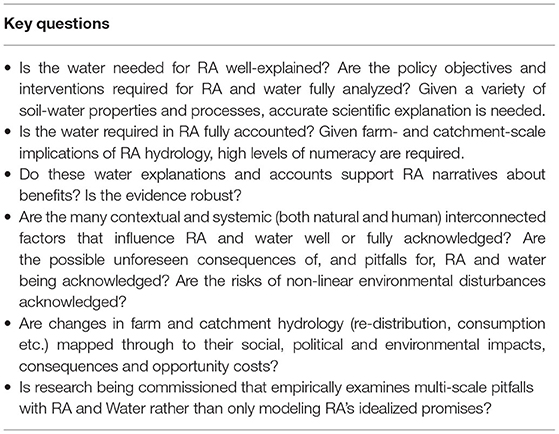 Key questions

• Is the water needed for RA well-explained? Are the policy objectives and interventions required for RA and water fully analyzed? Given a variety of soil-water properties and processes, accurate scientific explanation is needed.
• Is the water required in RA fully accounted? Given farm- and catchment-scale implications of RA hydrology, high levels of numeracy are required.
• Do these water explanations and accounts support RA narratives about benefits? Is the evidence robust?
• Are the many contextual and systemic (both natural and human) interconnected factors that influence RA and water well or fully acknowledged? Are the possible unforeseen consequences of, and pitfalls for, RA and water being acknowledged? Are the risks of non-linear environmental disturbances acknowledged?
• Are changes in farm and catchment hydrology (re-distribution, consumption etc.) mapped through to their social, political and environmental impacts, consequences and opportunity costs?
• Is research being commissioned that empirically examines multi-scale pitfalls with RA and Water rather than only modeling RA's idealized promises?